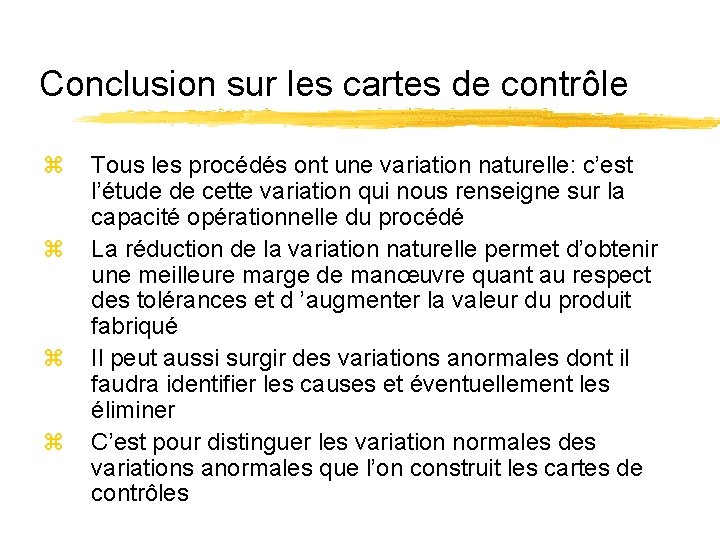 Conclusion sur les cartes de contrôle

⌘ Tous les procédés ont une variation naturelle: c’est l’étude de cette variation qui nous renseigne sur la capacité opérationnelle du procédé

⌘ La réduction de la variation naturelle permet d’obtenir une meilleure marge de manœuvre quant au respect des tolérances et d ’augmenter la valeur du produit fabriqué

⌘ Il peut aussi surgir des variations anormales dont il faudra identifier les causes et éventuellement les éliminer

⌘ C’est pour distinguer les variation normales des variations anormales que l’on construit les cartes de contrôles